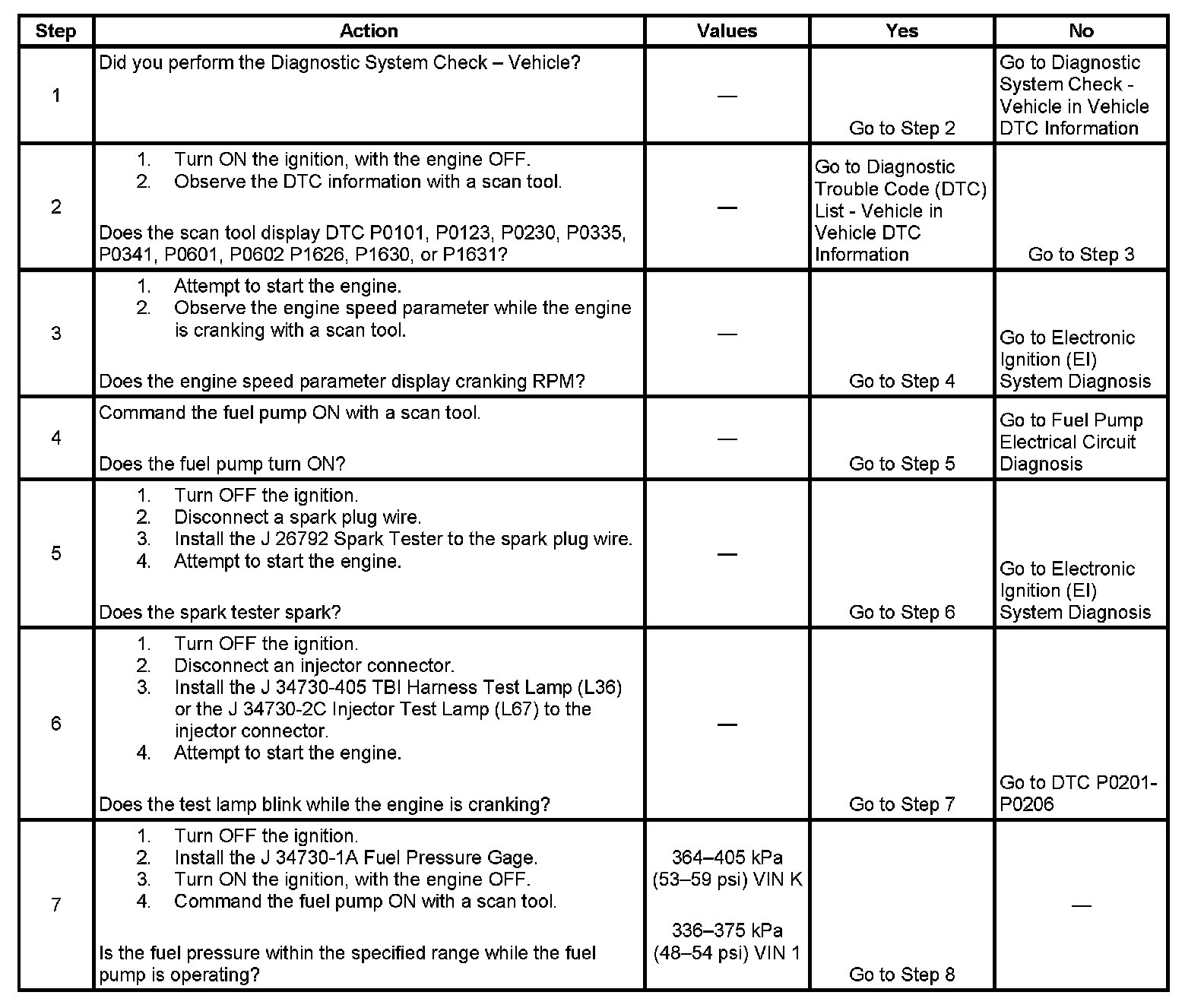 | Step | Action | Values | Yes | No |
|---|---|---|---|---|
| 1 | Did you perform the Diagnostic System Check – Vehicle? | — | Go to Step 2 | Go to Diagnostic System Check - Vehicle in Vehicle DTC Information |
| 2 | 1. Turn ON the ignition, with the engine OFF. 2. Observe the DTC information with a scan tool. Does the scan tool display DTC P0101, P0123, P0230, P0335, P0341, P0601, P0602 P1626, P1630, or P1631? | — | Go to Diagnostic Trouble Code (DTC) List - Vehicle in Vehicle DTC Information | Go to Step 3 |
| 3 | 1. Attempt to start the engine. 2. Observe the engine speed parameter while the engine is cranking with a scan tool. Does the engine speed parameter display cranking RPM? | — | Go to Step 4 | Go to Electronic Ignition (EI) System Diagnosis |
| 4 | Command the fuel pump ON with a scan tool. Does the fuel pump turn ON? | — | Go to Step 5 | Go to Fuel Pump Electrical Circuit Diagnosis |
| 5 | 1. Turn OFF the ignition. 2. Disconnect a spark plug wire. 3. Install the J 26792 Spark Tester to the spark plug wire. 4. Attempt to start the engine. Does the spark tester spark? | — | Go to Step 6 | Go to Electronic Ignition (EI) System Diagnosis |
| 6 | 1. Turn OFF the ignition. 2. Disconnect an injector connector. 3. Install the J 34730-405 TBI Harness Test Lamp (L36) or the J 34730-2C Injector Test Lamp (L67) to the injector connector. 4. Attempt to start the engine. Does the test lamp blink while the engine is cranking? | — | Go to Step 7 | Go to DTC P0201-P0206 |
| 7 | 1. Turn OFF the ignition. 2. Install the J 34730-1A Fuel Pressure Gage. 3. Turn ON the ignition, with the engine OFF. 4. Command the fuel pump ON with a scan tool. Is the fuel pressure within the specified range while the fuel pump is operating? | 364–405 kPa (53–59 psi) VIN K 336–375 kPa (48–54 psi) VIN 1 | Go to Step 8 | — |